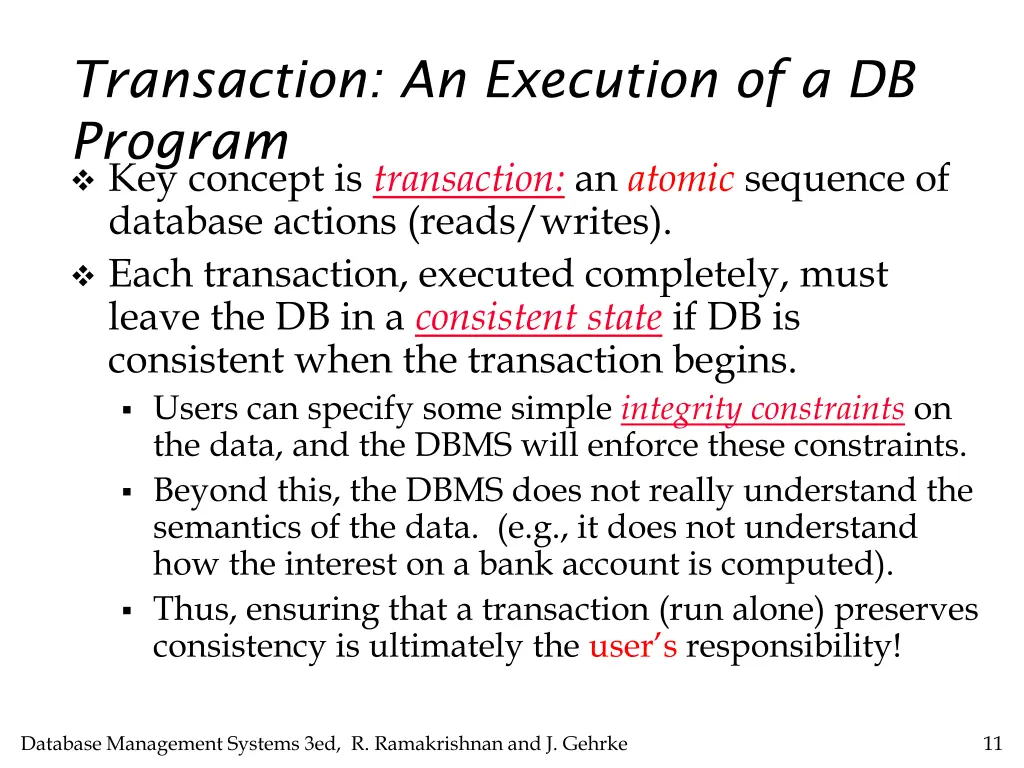 Transaction: An Execution of a DB Program

❖ Key concept is transaction: an atomic sequence of database actions (reads/writes).

❖ Each transaction, executed completely, must leave the DB in a consistent state if DB is consistent when the transaction begins.

▪ Users can specify some simple integrity constraints on the data, and the DBMS will enforce these constraints.

▪ Beyond this, the DBMS does not really understand the semantics of the data. (e.g., it does not understand how the interest on a bank account is computed).

▪ Thus, ensuring that a transaction (run alone) preserves consistency is ultimately the user's responsibility!

Database Management Systems 3ed, R. Ramakrishnan and J. Gehrke

11